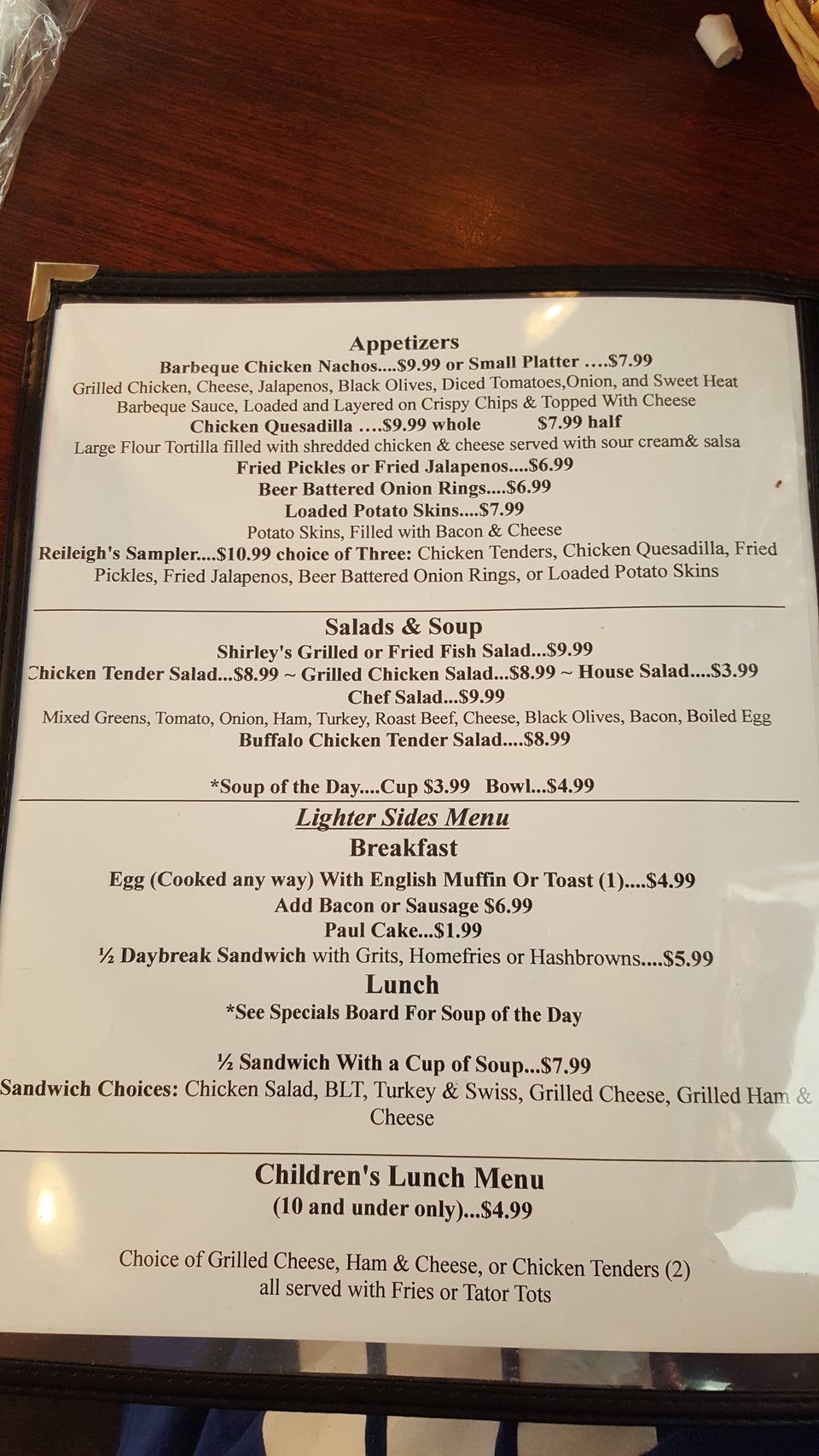 Appetizers
Barbeque Chicken Nachos....$9.99 or Small Platter ....$7.99
Grilled Chicken, Cheese, Jalapenos, Black Olives, Diced Tomatoes,Onion, and Sweet Heat Barbeque Sauce, Loaded and Layered on Crispy Chips & Topped With Cheese
Chicken Quesadilla ....$9.99 whole $7.99 half
Large Flour Tortilla filled with shredded chicken & cheese served with sour cream& salsa
Fried Pickles or Fried Jalapenos....$6.99
Beer Battered Onion Rings....$6.99
Loaded Potato Skins....$7.99
Potato Skins, Filled with Bacon & Cheese
Reileigh's Sampler....$10.99 choice of Three: Chicken Tenders, Chicken Quesadilla, Fried Pickles, Fried Jalapenos, Beer Battered Onion Rings, or Loaded Potato Skins

Salads & Soup
Shirley's Grilled or Fried Fish Salad...$9.99
Chicken Tender Salad...$8.99 ~ Grilled Chicken Salad...$8.99 ~ House Salad....$3.99
Chef Salad...$9.99
Mixed Greens, Tomato, Onion, Ham, Turkey, Roast Beef, Cheese, Black Olives, Bacon, Boiled Egg
Buffalo Chicken Tender Salad....$8.99

*Soup of the Day....Cup $3.99 Bowl...$4.99

Lighter Sides Menu
Breakfast
Egg (Cooked any way) With English Muffin Or Toast (1)....$4.99
Add Bacon or Sausage $6.99
Paul Cake...$1.99
½ Daybreak Sandwich with Grits, Homefries or Hashbrowns....$5.99
Lunch
*See Specials Board For Soup of the Day

½ Sandwich With a Cup of Soup...$7.99
Sandwich Choices: Chicken Salad, BLT, Turkey & Swiss, Grilled Cheese, Grilled Ham & Cheese

Children's Lunch Menu
(10 and under only)...$4.99

Choice of Grilled Cheese, Ham & Cheese, or Chicken Tenders (2) all served with Fries or Tator Tots